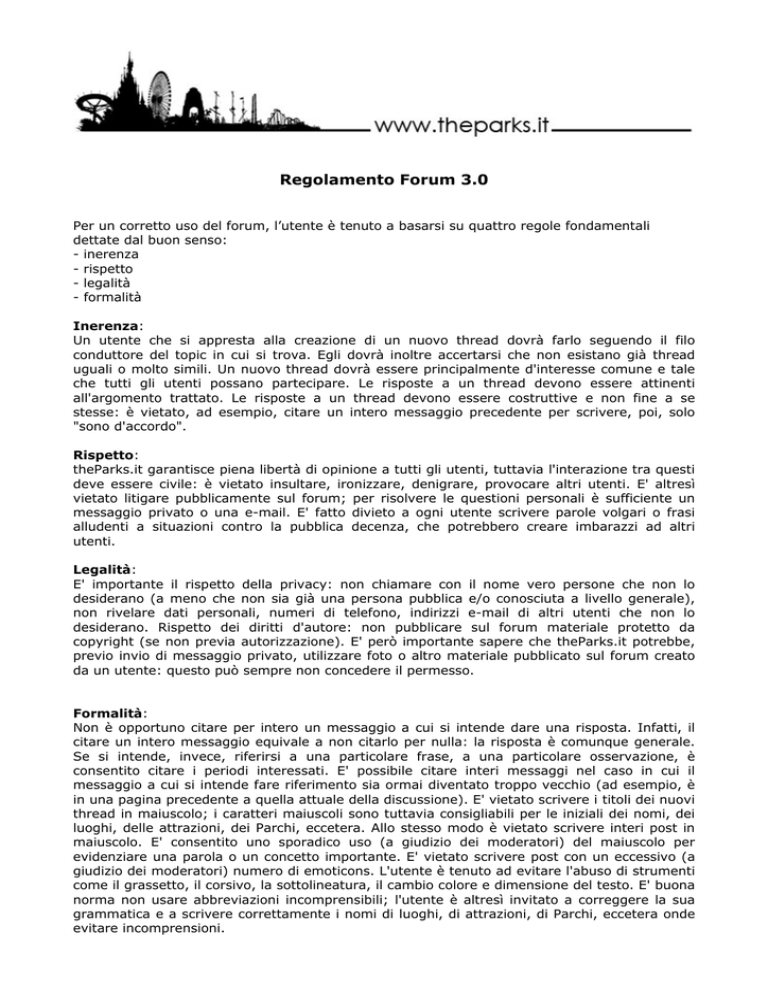 www.theparks.it

Regolamento Forum 3.0

Per un corretto uso del forum, l'utente è tenuto a basarsi su quattro regole fondamentali dettate dal buon senso:
- inerenza
- rispetto
- legalità
- formalità

Inerenza:
Un utente che si appresta alla creazione di un nuovo thread dovrà farlo seguendo il filo conduttore del topic in cui si trova. Egli dovrà inoltre accertarsi che non esistano già thread uguali o molto simili. Un nuovo thread dovrà essere principalmente d'interesse comune e tale che tutti gli utenti possano partecipare. Le risposte a un thread devono essere attinenti all'argomento trattato. Le risposte a un thread devono essere costruttive e non fine a se stesse: è vietato, ad esempio, citare un intero messaggio precedente per scrivere, poi, solo "sono d'accordo".

Rispetto:
theParks.it garantisce piena libertà di opinione a tutti gli utenti, tuttavia l'interazione tra questi deve essere civile: è vietato insultare, ironizzare, denigrare, provocare altri utenti. E' altresì vietato litigare pubblicamente sul forum; per risolvere le questioni personali è sufficiente un messaggio privato o una e-mail. E' fatto divieto a ogni utente scrivere parole volgari o frasi alludenti a situazioni contro la pubblica decenza, che potrebbero creare imbarazzi ad altri utenti.

Legalità:
E' importante il rispetto della privacy: non chiamare con il nome vero persone che non lo desiderano (a meno che non sia già una persona pubblica e/o conosciuta a livello generale), non rivelare dati personali, numeri di telefono, indirizzi e-mail di altri utenti che non lo desiderano. Rispetto dei diritti d'autore: non pubblicare sul forum materiale protetto da copyright (se non previa autorizzazione). E' però importante sapere che theParks.it potrebbe, previo invio di messaggio privato, utilizzare foto o altro materiale pubblicato sul forum creato da un utente: questo può sempre non concedere il permesso.

Formalità:
Non è opportuno citare per intero un messaggio a cui si intende dare una risposta. Infatti, il citare un intero messaggio equivale a non citarlo per nulla: la risposta è comunque generale. Se si intende, invece, riferirsi a una particolare frase, a una particolare osservazione, è consentito citare i periodi interessati. E' possibile citare interi messaggi nel caso in cui il messaggio a cui si intende fare riferimento sia ormai diventato troppo vecchio (ad esempio, è in una pagina precedente a quella attuale della discussione). E' vietato scrivere i titoli dei nuovi thread in maiuscolo; i caratteri maiuscoli sono tuttavia consigliabili per le iniziali dei nomi, dei luoghi, delle attrazioni, dei Parchi, eccetera. Allo stesso modo è vietato scrivere interi post in maiuscolo. E' consentito uno sporadico uso (a giudizio dei moderatori) del maiuscolo per evidenziare una parola o un concetto importante. E' vietato scrivere post con un eccessivo (a giudizio dei moderatori) numero di emoticons. L'utente è tenuto ad evitare l'abuso di strumenti come il grassetto, il corsivo, la sottolineatura, il cambio colore e dimensione del testo. E' buona norma non usare abbreviazioni incomprensibili; l'utente è altresì invitato a correggere la sua grammatica e a scrivere correttamente i nomi di luoghi, di attrazioni, di Parchi, eccetera onde evitare incomprensioni.